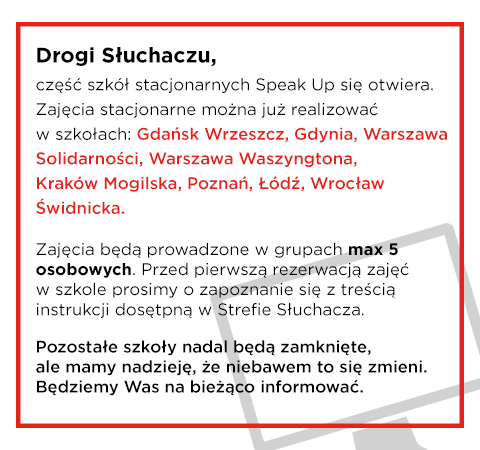 Drogi Słuchaczu,

część szkół stacjonarnych Speak Up się otwiera. Zajęcia stacjonarne można już realizować w szkołach: Gdańsk Wrzeszcz, Gdynia, Warszawa Solidarności, Warszawa Waszyngtona, Kraków Mogilska, Poznań, Łódź, Wrocław Świdnicka.

Zajęcia będą prowadzone w grupach max 5 osobowych. Przed pierwszą rezerwacją zajęć w szkole prosimy o zapoznanie się z treścią instrukcji dosętpną w Strefie Słuchacza.

Pozostałe szkoły nadal będą zamknięte, ale mamy nadzieję, że niebawem to się zmieni. Będziemy Was na bieżąco informować.